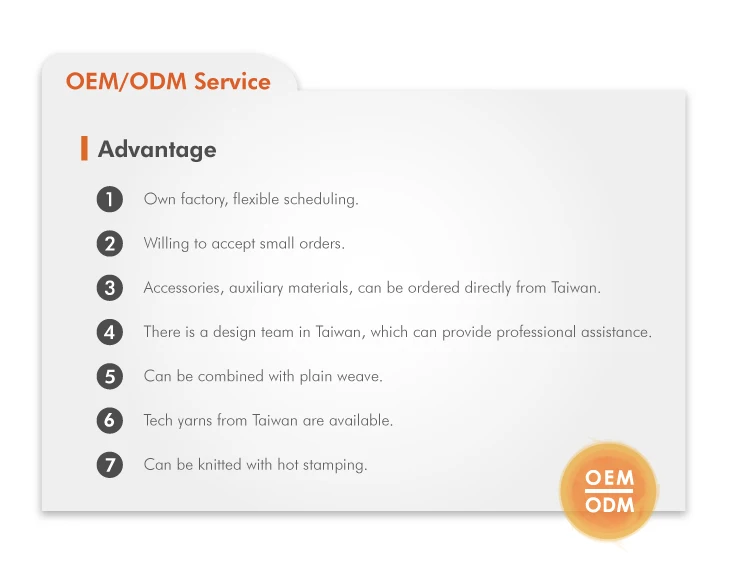 OEM/ODM Service

Advantage

1 Own factory, flexible scheduling.

2 Willing to accept small orders.

3 Accessories, auxiliary materials, can be ordered directly from Taiwan.

4 There is a design team in Taiwan, which can provide professional assistance.

5 Can be combined with plain weave.

6 Tech yarns from Taiwan are available.

7 Can be knitted with hot stamping.

OEM
ODM